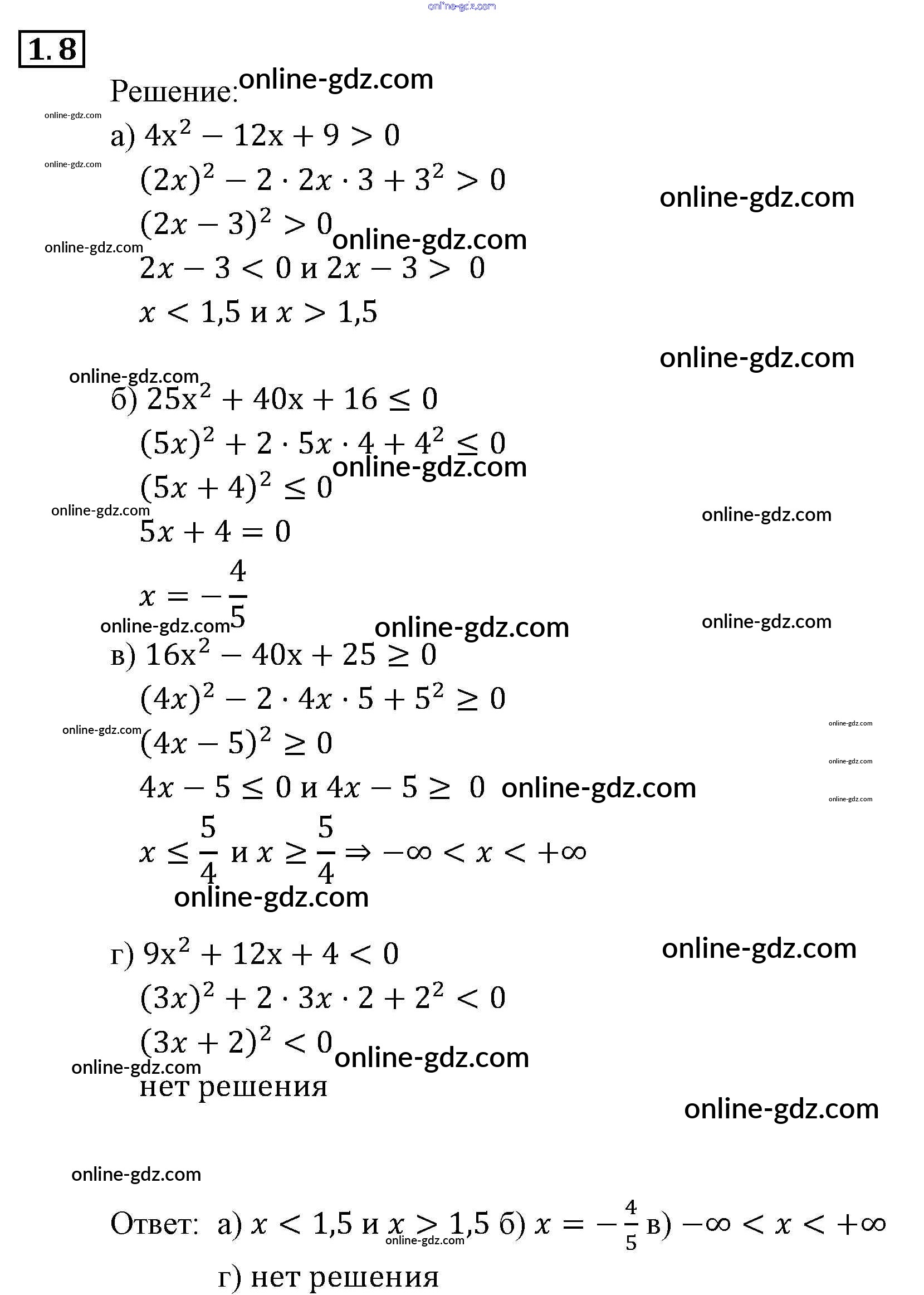 online-gdz.com

1.8

Решение: online-gdz.com

online-gdz.com

а) $4x^2 - 12x + 9 > 0$

online-gdz.com

$(2x)^2 - 2 \cdot 2x \cdot 3 + 3^2 > 0$

online-gdz.com

$(2x - 3)^2 > 0$ online-gdz.com

online-gdz.com

$2x - 3 < 0$ и $2x - 3 > 0$

$x < 1,5$ и $x > 1,5$

online-gdz.com

online-gdz.com

б) $25x^2 + 40x + 16 \leq 0$

$(5x)^2 + 2 \cdot 5x \cdot 4 + 4^2 \leq 0$

online-gdz.com

$(5x + 4)^2 \leq 0$

online-gdz.com

online-gdz.com

$5x + 4 = 0$

$x = -\frac{4}{5}$

online-gdz.com online-gdz.com online-gdz.com

в) $16x^2 - 40x + 25 \geq 0$

$(4x)^2 - 2 \cdot 4x \cdot 5 + 5^2 \geq 0$

online-gdz.com

online-gdz.com

$(4x - 5)^2 \geq 0$

online-gdz.com

$4x - 5 \leq 0$ и $4x - 5 \geq 0$ online-gdz.com

online-gdz.com

$x \leq \frac{5}{4}$ и $x \geq \frac{5}{4} \Rightarrow -\infty < x < +\infty$

online-gdz.com

г) $9x^2 + 12x + 4 < 0$ online-gdz.com

$(3x)^2 + 2 \cdot 3x \cdot 2 + 2^2 < 0$

$(3x + 2)^2 < 0$ online-gdz.com

online-gdz.com

нет решения

online-gdz.com

online-gdz.com

Ответ: а) $x < 1,5$ и $x > 1,5$ б) $x = -\frac{4}{5}$ в) $-\infty < x < +\infty$

online-gdz.com

г) нет решения